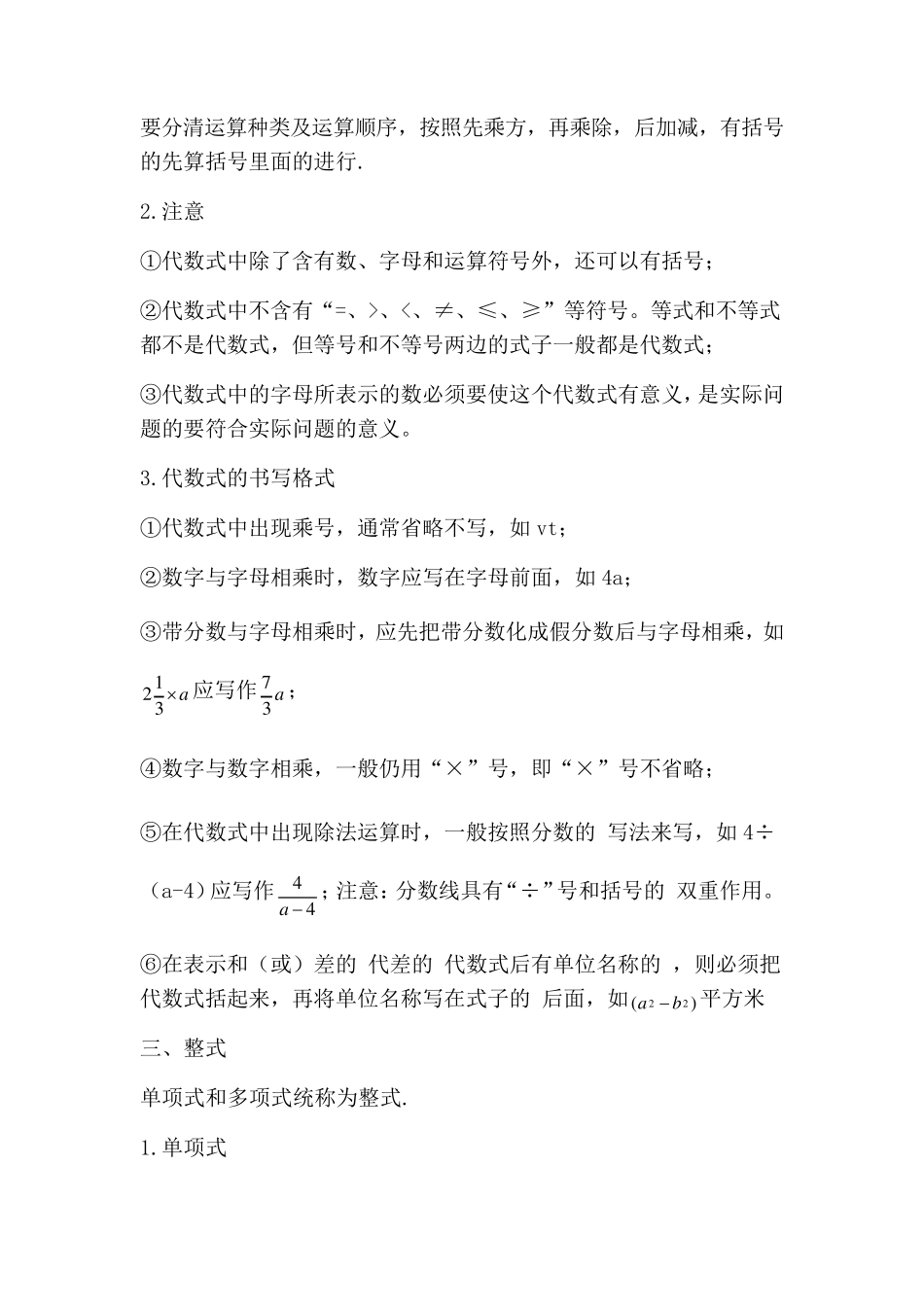 要分清运算种类及运算顺序，按照先乘方，再乘除，后加减，有括号的先算括号里面的进行.

2.注意

①代数式中除了含有数、字母和运算符号外，还可以有括号；

②代数式中不含有“=、>、<、≠、≤、≥”等符号。等式和不等式都不是代数式，但等号和不等号两边的式子一般都是代数式；

③代数式中的字母所表示的数必须要使这个代数式有意义，是实际问题的要符合实际问题的意义。

3.代数式的书写格式

①代数式中出现乘号，通常省略不写，如 vt；

②数字与字母相乘时，数字应写在字母前面，如 4a；

③带分数与字母相乘时，应先把带分数化成假分数后与字母相乘，如 $2\frac{1}{3}\times a$ 应写作 $\frac{7}{3}a$；

④数字与数字相乘，一般仍用“×”号，即“×”号不省略；

⑤在代数式中出现除法运算时，一般按照分数的 写法来写，如 4÷（a-4）应写作 $\frac{4}{a-4}$；注意：分数线具有“÷”号和括号的 双重作用。

⑥在表示和（或）差的 代差的 代数式后有单位名称的 ，则必须把代数式括起来，再将单位名称写在式子的 后面，如 $(a^2-b^2)$ 平方米

三、整式

单项式和多项式统称为整式.

1.单项式